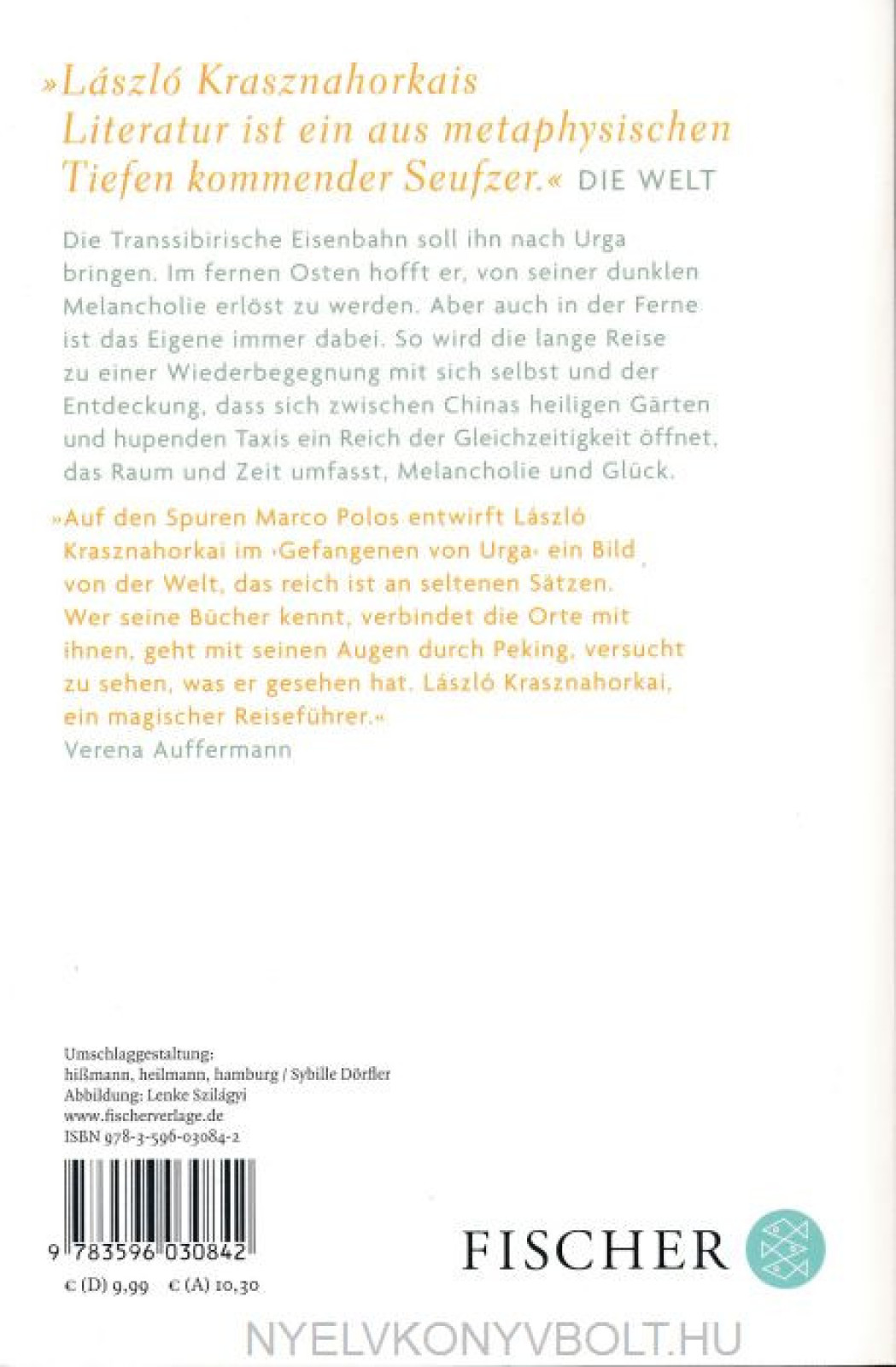 »László Krasznahorkais Literatur ist ein aus metaphysischen Tiefen kommender Seufzer.« DIE WELT

Die Transsibirische Eisenbahn soll ihn nach Urga bringen. Im fernen Osten hofft er, von seiner dunklen Melancholie erlöst zu werden. Aber auch in der Ferne ist das Eigene immer dabei. So wird die lange Reise zu einer Wiederbegegnung mit sich selbst und der Entdeckung, dass sich zwischen Chinas heiligen Gärten und hupenden Taxis ein Reich der Gleichzeitigkeit öffnet, das Raum und Zeit umfasst, Melancholie und Glück.

»Auf den Spuren Marco Polos entwirft László Krasznahorkai im ›Gefangenen von Urga‹ ein Bild von der Welt, das reich ist an seltenen Sätzen. Wer seine Bücher kennt, verbindet die Orte mit ihnen, geht mit seinen Augen durch Peking, versucht zu sehen, was er gesehen hat. László Krasznahorkai, ein magischer Reiseführer.«
Verena Auffermann

Umschlaggestaltung:
hißmann, heilmann, hamburg / Sybille Dörfler
Abbildung: Lenke Szilágyi
www.fischerverlage.de
ISBN 978-3-596-03084-2

9 783596 030842

€ (D) 9,99 € (A) 10,30

FISCHER

NYELVKONYVBOLT.HU